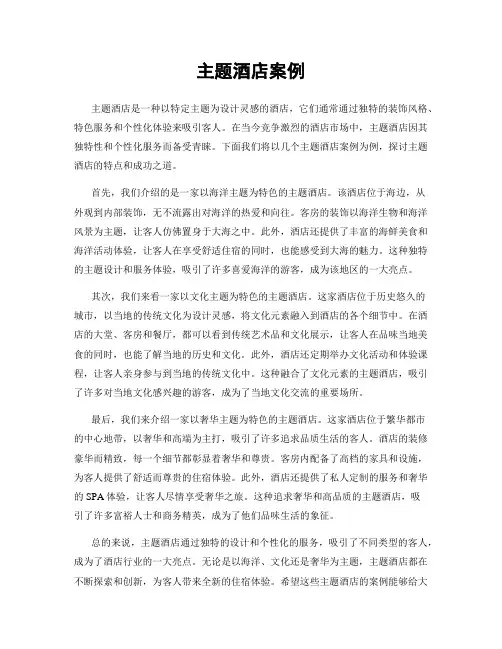 主题酒店案例

主题酒店是一种以特定主题为设计灵感的酒店，它们通常通过独特的装饰风格、特色服务和个性化体验来吸引客人。在当今竞争激烈的酒店市场中，主题酒店因其独特性和个性化服务而备受青睐。下面我们将以几个主题酒店案例为例，探讨主题酒店的特点和成功之道。

首先，我们介绍的是一家以海洋主题为特色的主题酒店。该酒店位于海边，从外观到内部装饰，无不流露出对海洋的热爱和向往。客房的装饰以海洋生物和海洋风景为主题，让客人仿佛置身于大海之中。此外，酒店还提供了丰富的海鲜美食和海洋活动体验，让客人在享受舒适住宿的同时，也能感受到大海的魅力。这种独特的主题设计和服务体验，吸引了许多喜爱海洋的游客，成为该地区的一大亮点。

其次，我们来看一家以文化主题为特色的主题酒店。这家酒店位于历史悠久的城市，以当地的传统文化为设计灵感，将文化元素融入到酒店的各个细节中。在酒店的大堂、客房和餐厅，都可以看到传统艺术品和文化展示，让客人在品味当地美食的同时，也能了解当地的历史和文化。此外，酒店还定期举办文化活动和体验课程，让客人亲身参与到当地的传统文化中。这种融合了文化元素的主题酒店，吸引了许多对当地文化感兴趣的游客，成为了当地文化交流的重要场所。

最后，我们来介绍一家以奢华主题为特色的主题酒店。这家酒店位于繁华都市的中心地带，以奢华和高端为主打，吸引了许多追求品质生活的客人。酒店的装修豪华而精致，每一个细节都彰显着奢华和尊贵。客房内配备了高档的家具和设施，为客人提供了舒适而尊贵的住宿体验。此外，酒店还提供了私人定制的服务和奢华的SPA体验，让客人尽情享受奢华之旅。这种追求奢华和高品质的主题酒店，吸引了许多富裕人士和商务精英，成为了他们品味生活的象征。

总的来说，主题酒店通过独特的设计和个性化的服务，吸引了不同类型的客人，成为了酒店行业的一大亮点。无论是以海洋、文化还是奢华为主题，主题酒店都在不断探索和创新，为客人带来全新的住宿体验。希望这些主题酒店的案例能够给大